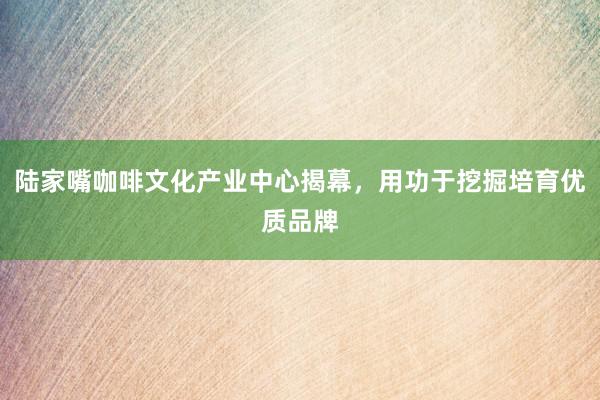 陆家嘴咖啡文化产业中心揭幕，用功于挖掘培育优质品牌